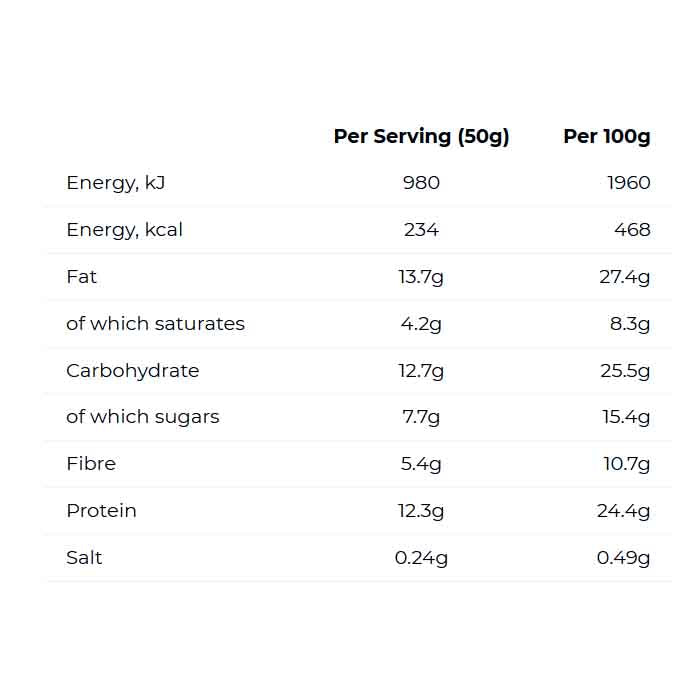 |  | Per Serving (50g) | Per 100g |
|---|---|---|
| Energy, kJ | 980 | 1960 |
| Energy, kcal | 234 | 468 |
| Fat | 13.7g | 27.4g |
| of which saturates | 4.2g | 8.3g |
| Carbohydrate | 12.7g | 25.5g |
| of which sugars | 7.7g | 15.4g |
| Fibre | 5.4g | 10.7g |
| Protein | 12.3g | 24.4g |
| Salt | 0.24g | 0.49g |